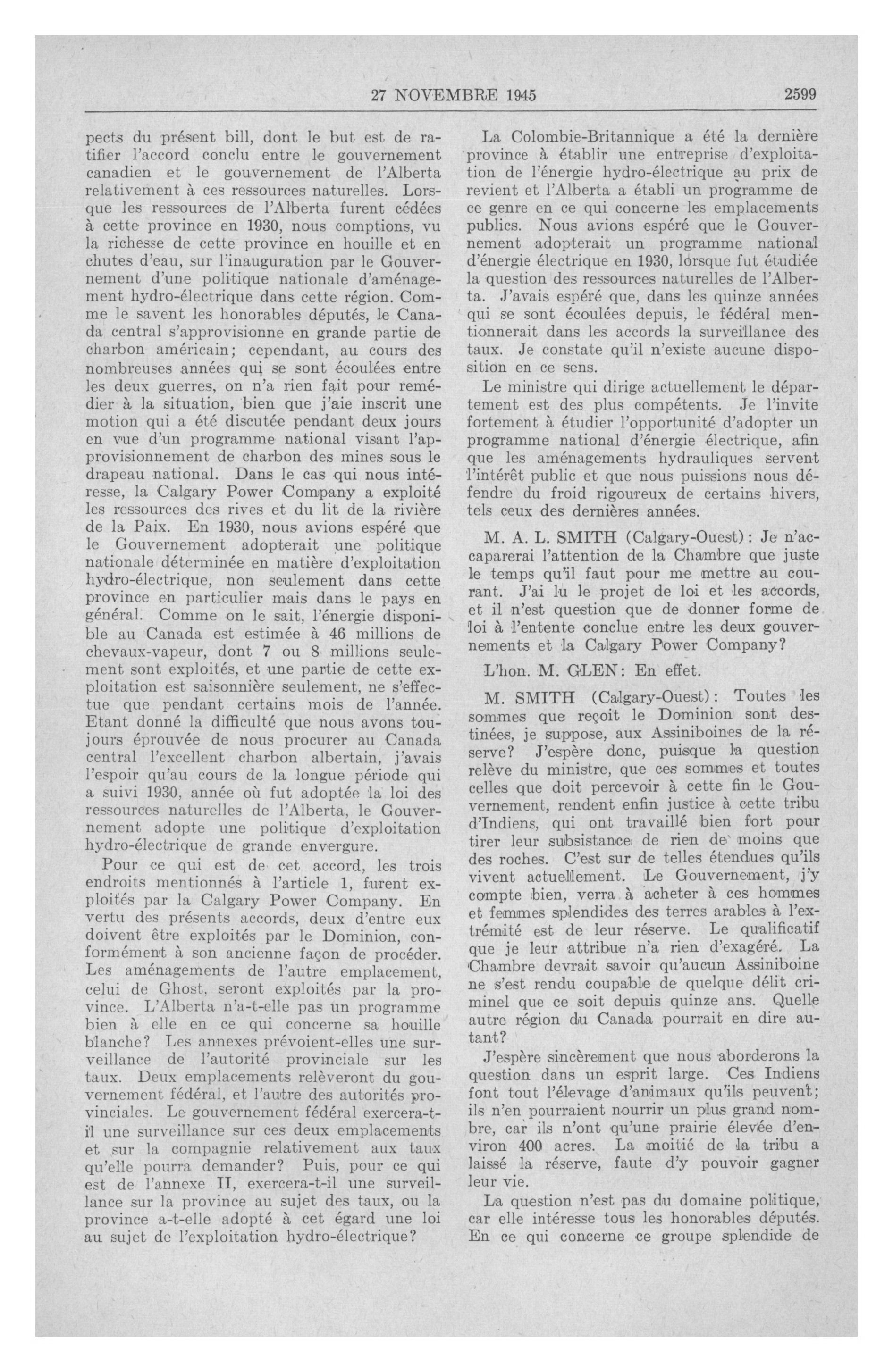 27 NOVEMBRE 1945 2599

pects du présent bill, dont le but est de ratifier l'accord conclu entre le gouvernement canadien et le gouvernement de l'Alberta relativement à ces ressources naturelles. Lorsque les ressources de l'Alberta furent cédées à cette province en 1930, nous comptions, vu la richesse de cette province en houille et en chutes d'eau, sur l'inauguration par le Gouvernement d'une politique nationale d'aménagement hydro-électrique dans cette région. Comme le savent les honorables députés, le Canada central s'approvisionne en grande partie de charbon américain; cependant, au cours des nombreuses années qui se sont écoulées entre les deux guerres, on n'a rien fait pour remédier à la situation, bien que j'aie inscrit une motion qui a été discutée pendant deux jours en vue d'un programme national visant l'approvisionnement de charbon des mines sous le drapeau national. Dans le cas qui nous intéresse, la Calgary Power Company a exploité les ressources des rives et du lit de la rivière de la Paix. En 1930, nous avions espéré que le Gouvernement adopterait une politique nationale déterminée en matière d'exploitation hydro-électrique, non seulement dans cette province en particulier mais dans le pays en général. Comme on le sait, l'énergie disponible au Canada est estimée à 46 millions de chevaux-vapeur, dont 7 ou 8 millions seulement sont exploités, et une partie de cette exploitation est saisonnière seulement, ne s'effectue que pendant certains mois de l'année. Etant donné la difficulté que nous avons toujours éprouvée de nous procurer au Canada central l'excellent charbon albertain, j'avais l'espoir qu'au cours de la longue période qui a suivi 1930, année où fut adoptée la loi des ressources naturelles de l'Alberta, le Gouvernement adopte une politique d'exploitation hydro-électrique de grande envergure.

Pour ce qui est de cet accord, les trois endroits mentionnés à l'article 1, furent exploités par la Calgary Power Company. En vertu des présents accords, deux d'entre eux doivent être exploités par le Dominion, conformément à son ancienne façon de procéder. Les aménagements de l'autre emplacement, celui de Ghost, seront exploités par la province. L'Alberta n'a-t-elle pas un programme bien à elle en ce qui concerne sa houille blanche? Les annexes prévoient-elles une surveillance de l'autorité provinciale sur les taux. Deux emplacements relèveront du gouvernement fédéral, et l'autre des autorités provinciales. Le gouvernement fédéral exercera-t-il une surveillance sur ces deux emplacements et sur la compagnie relativement aux taux qu'elle pourra demander? Puis, pour ce qui est de l'annexe II, exercera-t-il une surveillance sur la province au sujet des taux, ou la province a-t-elle adopté à cet égard une loi au sujet de l'exploitation hydro-électrique?

La Colombie-Britannique a été la dernière province à établir une entreprise d'exploitation de l'énergie hydro-électrique au prix de revient et l'Alberta a établi un programme de ce genre en ce qui concerne les emplacements publics. Nous avions espéré que le Gouvernement adopterait un programme national d'énergie électrique en 1930, lorsque fut étudiée la question des ressources naturelles de l'Alberta. J'avais espéré que, dans les quinze années qui se sont écoulées depuis, le fédéral mentionnerait dans les accords la surveillance des taux. Je constate qu'il n'existe aucune disposition en ce sens.

Le ministre qui dirige actuellement le département est des plus compétents. Je l'invite fortement à étudier l'opportunité d'adopter un programme national d'énergie électrique, afin que les aménagements hydrauliques servent l'intérêt public et que nous puissions nous défendre du froid rigoureux de certains hivers, tels ceux des dernières années.

M. A. L. SMITH (Calgary-Ouest): Je n'accaparerai l'attention de la Chambre que juste le temps qu'il faut pour me mettre au courant. J'ai lu le projet de loi et les accords, et il n'est question que de donner forme de loi à l'entente conclue entre les deux gouvernements et la Calgary Power Company?

L'hon. M. GLEN: En effet.

M. SMITH (Calgary-Ouest): Toutes les sommes que reçoit le Dominion sont destinées, je suppose, aux Assiniboines de la réserve? J'espère donc, puisque la question relève du ministre, que ces sommes et toutes celles que doit percevoir à cette fin le Gouvernement, rendent enfin justice à cette tribu d'Indiens, qui ont travaillé bien fort pour tirer leur subsistance de rien de moins que des roches. C'est sur de telles étendues qu'ils vivent actuellement. Le Gouvernement, j'y compte bien, verra à acheter à ces hommes et femmes splendides des terres arables à l'extrémité est de leur réserve. Le qualificatif que je leur attribue n'a rien d'exagéré. La Chambre devrait savoir qu'aucun Assiniboine ne s'est rendu coupable de quelque délit criminel que ce soit depuis quinze ans. Quelle autre région du Canada pourrait en dire autant?

J'espère sincèrement que nous aborderons la question dans un esprit large. Ces Indiens font tout l'élevage d'animaux qu'ils peuvent; ils n'en pourraient nourrir un plus grand nombre, car ils n'ont qu'une prairie élevée d'environ 400 acres. La moitié de la tribu a laissé la réserve, faute d'y pouvoir gagner leur vie.

La question n'est pas du domaine politique, car elle intéresse tous les honorables députés. En ce qui concerne ce groupe splendide de